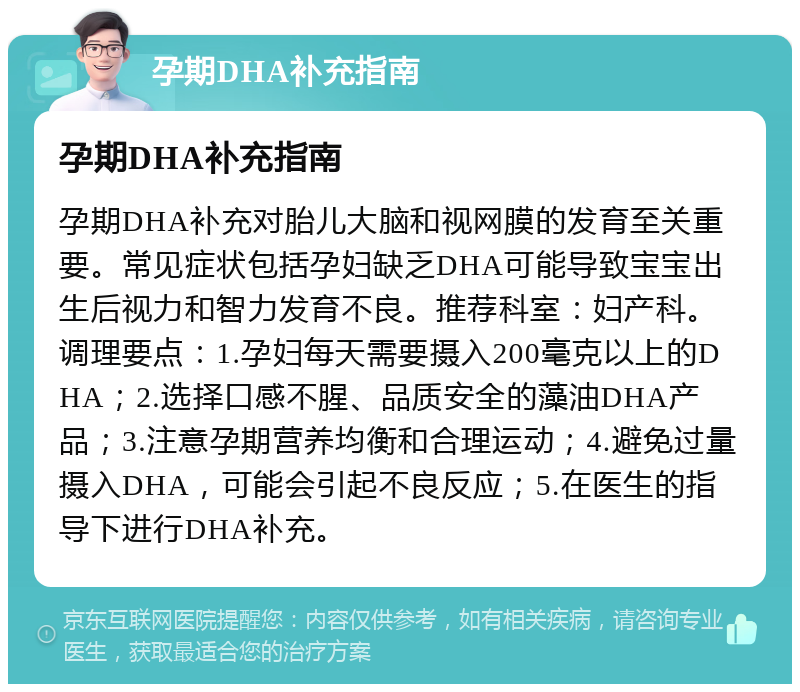 孕期DHA补充指南

孕期DHA补充指南

孕期DHA补充对胎儿大脑和视网膜的发育至关重要。常见症状包括孕妇缺乏DHA可能导致宝宝出生后视力和智力发育不良。推荐科室：妇产科。调理要点：1.孕妇每天需要摄入200毫克以上的DHA；2.选择口感不腥、品质安全的藻油DHA产品；3.注意孕期营养均衡和合理运动；4.避免过量摄入DHA，可能会引起不良反应；5.在医生的指导下进行DHA补充。

京东互联网医院提醒您：内容仅供参考，如有相关疾病，请咨询专业医生，获取最适合您的治疗方案